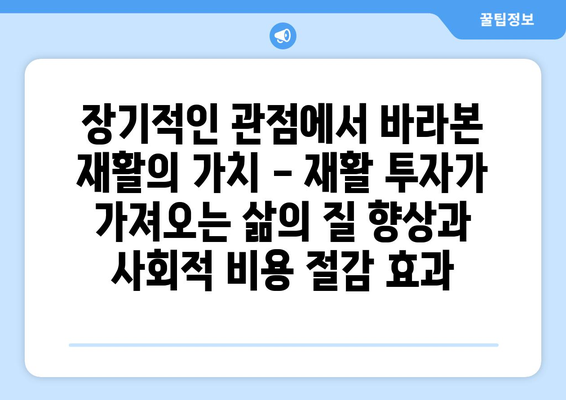 꿀팁정보

장기적인 관점에서 바라본 재활의 가치 - 재활 투자가 가져오는 삶의 질 향상과 사회적 비용 절감 효과